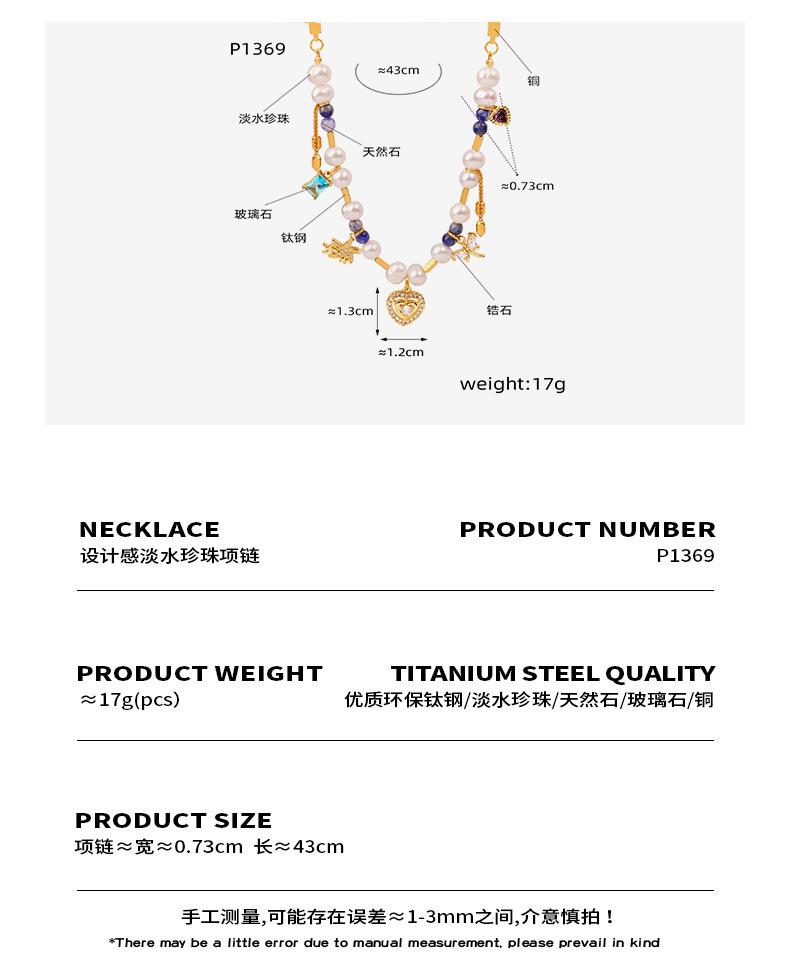 P1369

≈43cm

铜

淡水珍珠

天然石

≈0.73cm

玻璃石

钛钢

≈1.3cm

锆石

≈1.2cm

weight:17g

NECKLACE
设计感淡水珍珠项链

PRODUCT NUMBER
P1369

PRODUCT WEIGHT
≈17g(pcs)

TITANIUM STEEL QUALITY
优质环保钛钢/淡水珍珠/天然石/玻璃石/铜

PRODUCT SIZE
项链≈宽≈0.73cm 长≈43cm

手工测量,可能存在误差≈1-3mm之间,介意慎拍！
*There may be a little error due to manual measurement, please prevail in kind